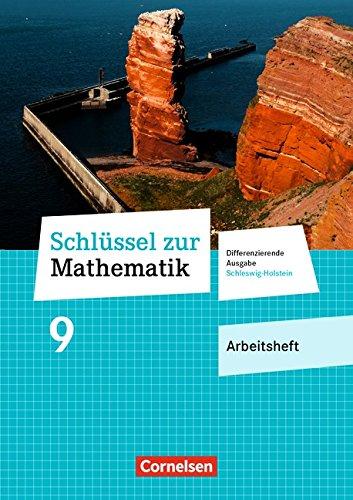 Schlüssel zur Mathematik

Differenzierende Ausgabe Schleswig-Holstein

9

Arbeitsheft

Cornelsen